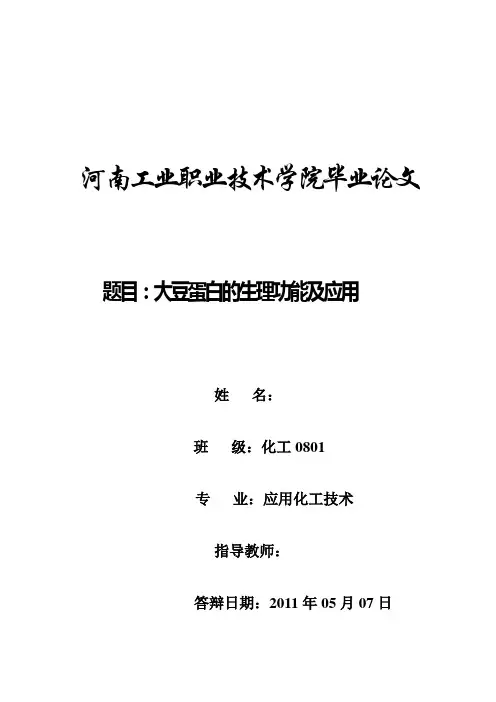 河南工业职业技术学院毕业论文

题目：大豆蛋白的生理功能及应用

姓　名：

班　级：化工 0801

专　业：应用化工技术

指导教师：

答辩日期：2011 年 05 月 07 日